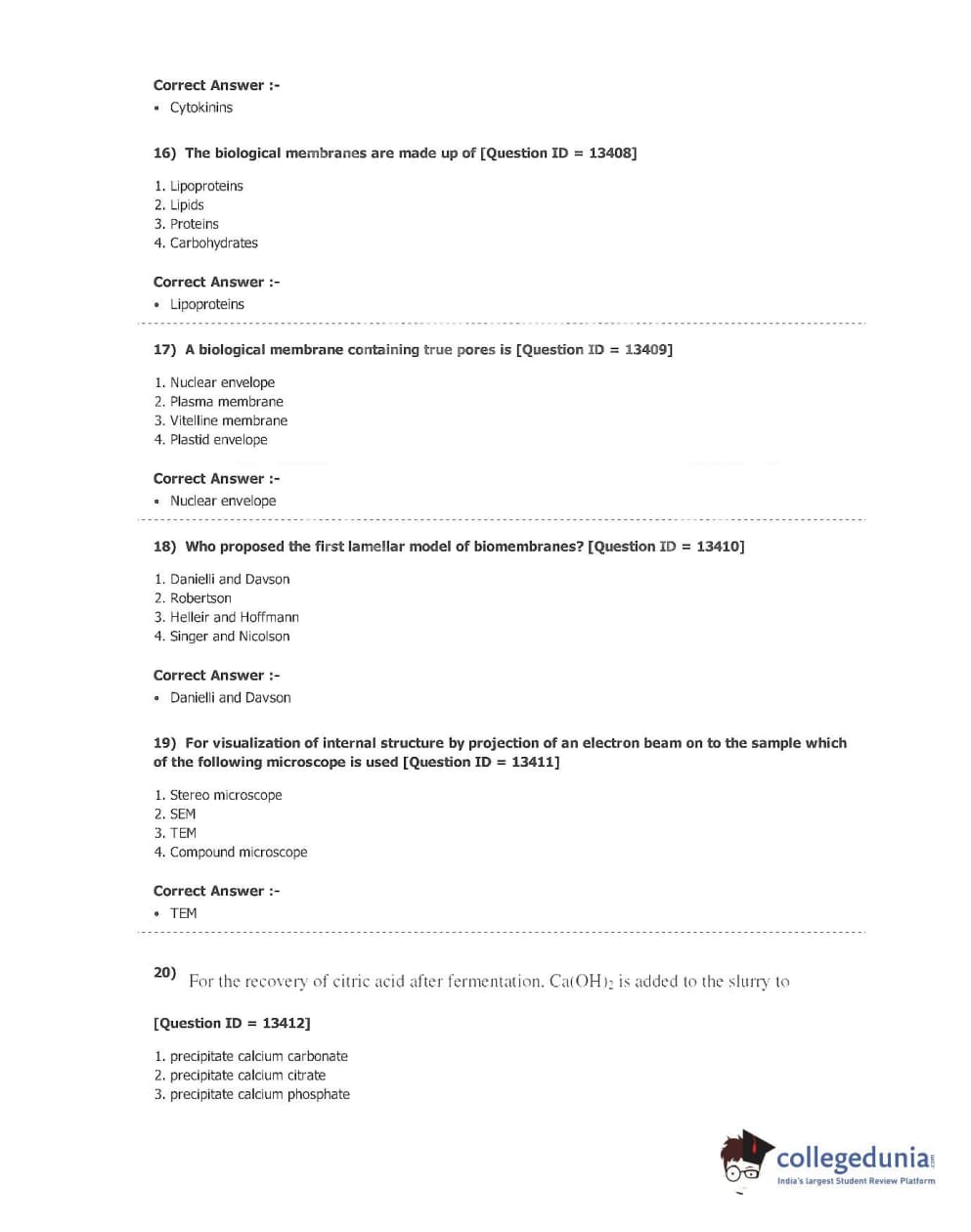 Correct Answer :-

• Cytokinins

16) The biological membranes are made up of [Question ID = 13408]

1. Lipoproteins
2. Lipids
3. Proteins
4. Carbohydrates

Correct Answer :-

• Lipoproteins

17) A biological membrane containing true pores is [Question ID = 13409]

1. Nuclear envelope
2. Plasma membrane
3. Vitelline membrane
4. Plastid envelope

Correct Answer :-

• Nuclear envelope

18) Who proposed the first lamellar model of biomembranes? [Question ID = 13410]

1. Danielli and Davson
2. Robertson
3. Helleir and Hoffmann
4. Singer and Nicolson

Correct Answer :-

• Danielli and Davson

19) For visualization of internal structure by projection of an electron beam on to the sample which of the following microscope is used [Question ID = 13411]

1. Stereo microscope
2. SEM
3. TEM
4. Compound microscope

Correct Answer :-

• TEM

20) For the recovery of citric acid after fermentation, $Ca(OH)_2$ is added to the slurry to

[Question ID = 13412]

1. precipitate calcium carbonate
2. precipitate calcium citrate
3. precipitate calcium phosphate

collegedunia.com
India's largest Student Review Platform